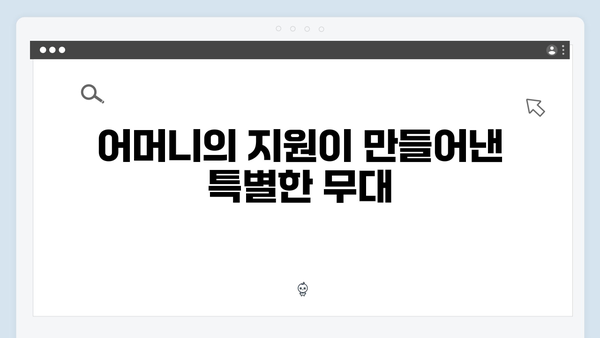 어머니의 지원이 만들어낸
특별한 무대